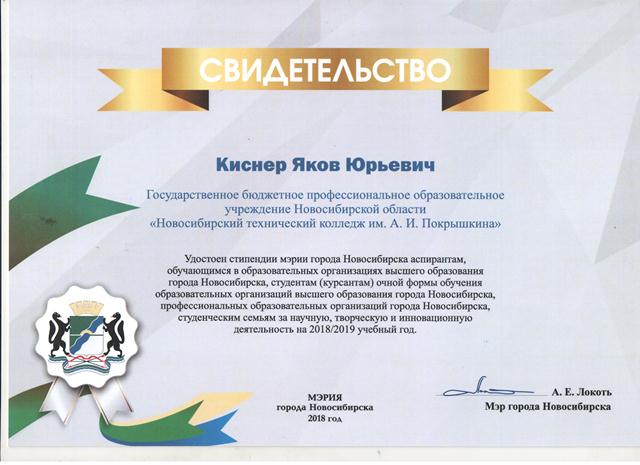 СВИДЕТЕЛЬСТВО

Киснер Яков Юрьевич

Государственное бюджетное профессиональное образовательное учреждение Новосибирской области «Новосибирский технический колледж им. А. И. Покрышкина»

Удостоен стипендии мэрии города Новосибирска аспирантам, обучающимся в образовательных организациях высшего образования города Новосибирска, студентам (курсантам) очной формы обучения образовательных организаций высшего образования города Новосибирска, профессиональных образовательных организаций города Новосибирска, студенческим семьям за научную, творческую и инновационную деятельность на 2018/2019 учебный год.

МЭРИЯ
города Новосибирска
2018 год

А. Е. Локоть
Мэр города Новосибирска